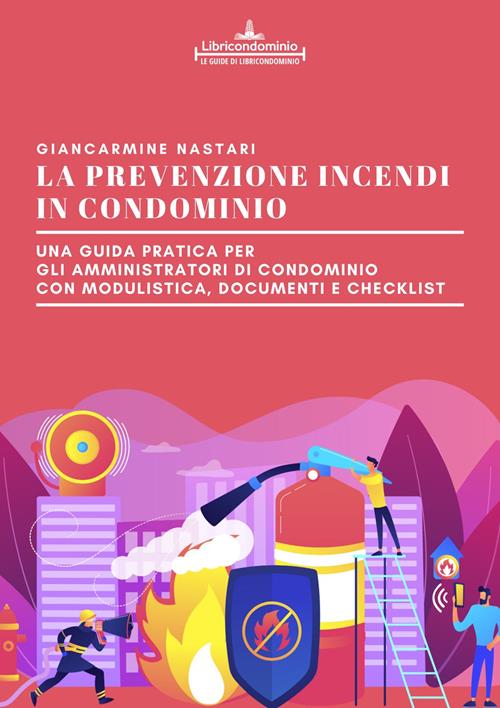 Libricondominio
LE GUIDE DI LIBRICONDOMINIO

GIANCARMINE NASTARI
LA PREVENZIONE INCENDI IN CONDOMINIO

UNA GUIDA PRATICA PER GLI AMMINISTRATORI DI CONDOMINIO CON MODULISTICA, DOCUMENTI E CHECKLIST